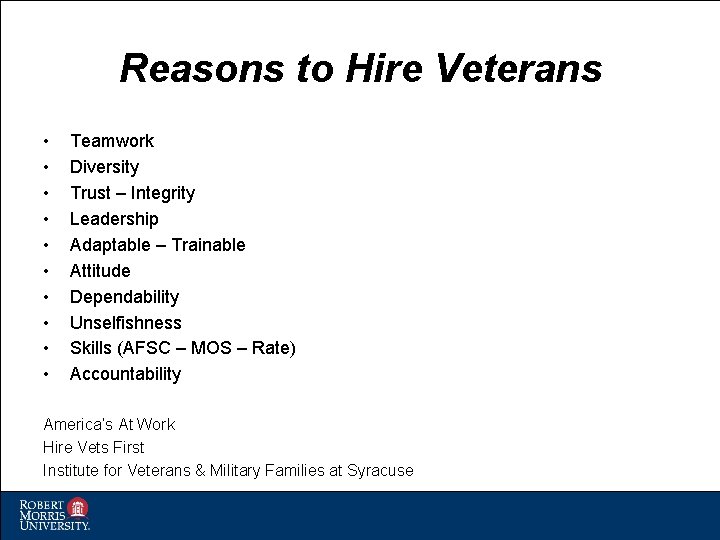 Reasons to Hire Veterans

• Teamwork
• Diversity
• Trust – Integrity
• Leadership
• Adaptable – Trainable
• Attitude
• Dependability
• Unselfishness
• Skills (AFSC – MOS – Rate)
• Accountability

America's At Work
Hire Vets First
Institute for Veterans & Military Families at Syracuse

ROBERT
MORRIS
UNIVERSITY.